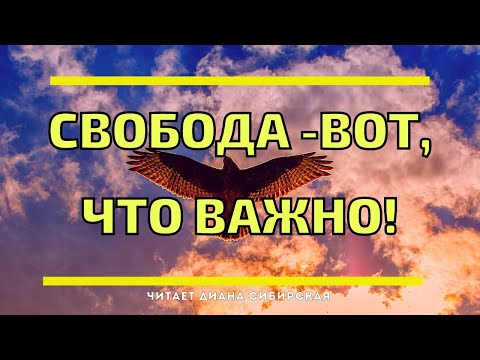 СВОБОДА -ВОТ, ЧТО ВАЖНО!

ЧИТАЕТ ДИАНА СИБИРСКАЯ